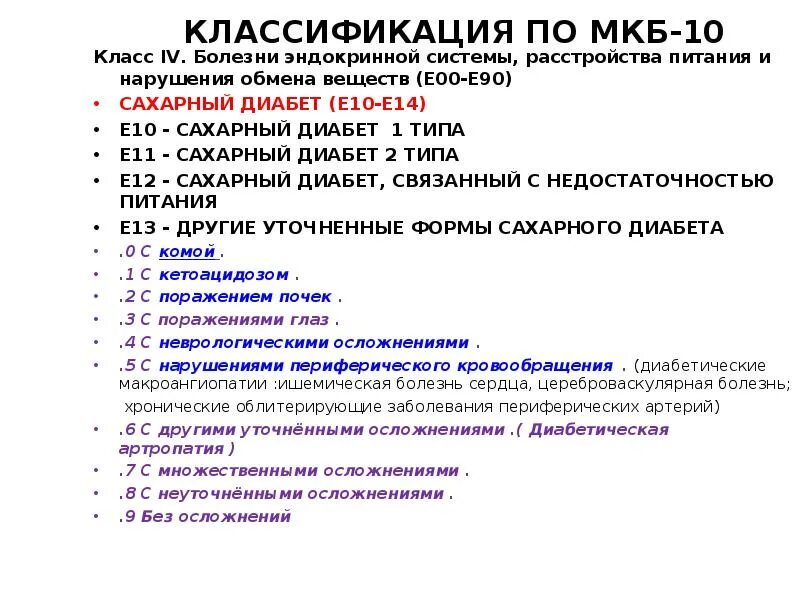 КЛАССИФИКАЦИЯ ПО МКБ-10

Класс IV. Болезни эндокринной системы, расстройства питания и нарушения обмена веществ (E00-E90)

• САХАРНЫЙ ДИАБЕТ (E10-E14)
• E10 - САХАРНЫЙ ДИАБЕТ 1 ТИПА
• E11 - САХАРНЫЙ ДИАБЕТ 2 ТИПА
• E12 - САХАРНЫЙ ДИАБЕТ, СВЯЗАННЫЙ С НЕДОСТАТОЧНОСТЬЮ ПИТАНИЯ
• E13 - ДРУГИЕ УТОЧНЕННЫЕ ФОРМЫ САХАРНОГО ДИАБЕТА
• .0 С комой .
• .1 С кетоацидозом .
• .2 С поражением почек .
• .3 С поражениями глаз .
• .4 С неврологическими осложнениями .
• .5 С нарушениями периферического кровообращения . (диабетические макроангиопатии :ишемическая болезнь сердца, цереброваскулярная болезнь; хронические облитерирующие заболевания периферических артерий)
• .6 С другими уточнёнными осложнениями .( Диабетическая артропатия )
• .7 С множественными осложнениями .
• .8 С неуточнёнными осложнениями .
• .9 Без осложнений